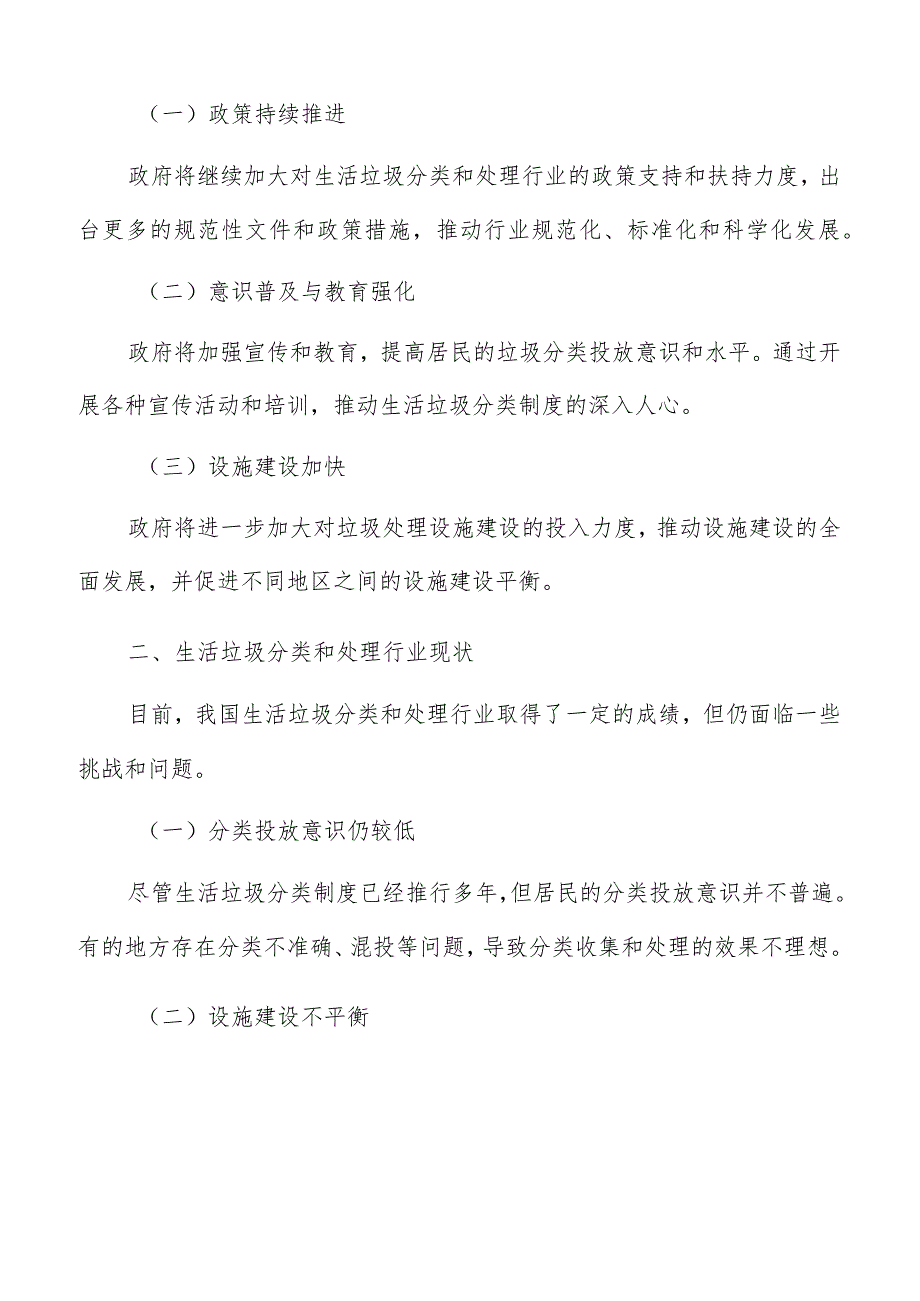 （一）政策持续推进

政府将继续加大对生活垃圾分类和处理行业的政策支持和扶持力度，出台更多的规范性文件和政策措施，推动行业规范化、标准化和科学化发展。

（二）意识普及与教育强化

政府将加强宣传和教育，提高居民的垃圾分类投放意识和水平。通过开展各种宣传活动和培训，推动生活垃圾分类制度的深入人心。

（三）设施建设加快

政府将进一步加大对垃圾处理设施建设的投入力度，推动设施建设的全面发展，并促进不同地区之间的设施建设平衡。

二、生活垃圾分类和处理行业现状

目前，我国生活垃圾分类和处理行业取得了一定的成绩，但仍面临一些挑战和问题。

（一）分类投放意识仍较低

尽管生活垃圾分类制度已经推行多年，但居民的分类投放意识并不普遍。有的地方存在分类不准确、混投等问题，导致分类收集和处理的效果不理想。

（二）设施建设不平衡